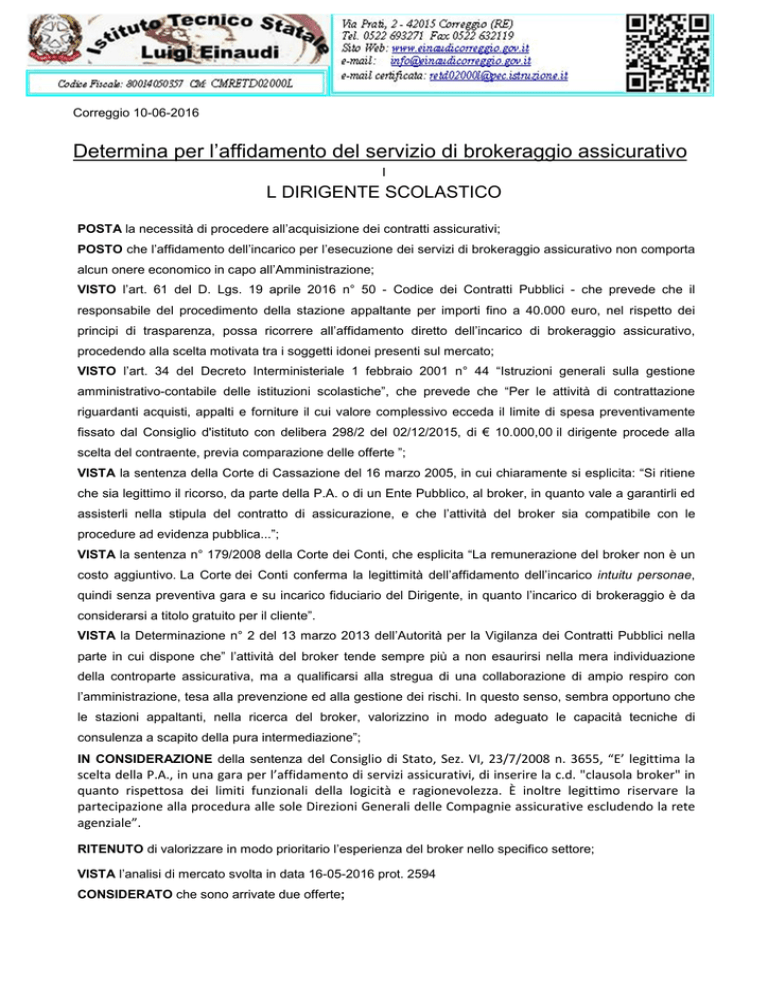 Istituto Tecnico Statale Luigi Einaudi

Codice Fiscale: 80014050357 CM: CMRETD02000L

Via Prati, 2 - 42015 Correggio (RE)
Tel. 0522 693271 Fax 0522 632119
Sito Web: www.einaudicorreggio.gov.it
e-mail: info@einaudicorreggio.gov.it
e-mail certificata: retd02000l@pec.istruzione.it

Correggio 10-06-2016

Determina per l'affidamento del servizio di brokeraggio assicurativo

I

L DIRIGENTE SCOLASTICO

POSTA la necessità di procedere all'acquisizione dei contratti assicurativi;

POSTO che l'affidamento dell'incarico per l'esecuzione dei servizi di brokeraggio assicurativo non comporta alcun onere economico in capo all'Amministrazione;

VISTO l'art. 61 del D. Lgs. 19 aprile 2016 n° 50 - Codice dei Contratti Pubblici - che prevede che il responsabile del procedimento della stazione appaltante per importi fino a 40.000 euro, nel rispetto dei principi di trasparenza, possa ricorrere all'affidamento diretto dell'incarico di brokeraggio assicurativo, procedendo alla scelta motivata tra i soggetti idonei presenti sul mercato;

VISTO l'art. 34 del Decreto Interministeriale 1 febbraio 2001 n° 44 "Istruzioni generali sulla gestione amministrativo-contabile delle istituzioni scolastiche", che prevede che "Per le attività di contrattazione riguardanti acquisti, appalti e forniture il cui valore complessivo ecceda il limite di spesa preventivamente fissato dal Consiglio d'istituto con delibera 298/2 del 02/12/2015, di € 10.000,00 il dirigente procede alla scelta del contraente, previa comparazione delle offerte ";

VISTA la sentenza della Corte di Cassazione del 16 marzo 2005, in cui chiaramente si esplicita: "Si ritiene che sia legittimo il ricorso, da parte della P.A. o di un Ente Pubblico, al broker, in quanto vale a garantirli ed assisterli nella stipula del contratto di assicurazione, e che l'attività del broker sia compatibile con le procedure ad evidenza pubblica...";

VISTA la sentenza n° 179/2008 della Corte dei Conti, che esplicita "La remunerazione del broker non è un costo aggiuntivo. La Corte dei Conti conferma la legittimità dell'affidamento dell'incarico intuitu personae, quindi senza preventiva gara e su incarico fiduciario del Dirigente, in quanto l'incarico di brokeraggio è da considerarsi a titolo gratuito per il cliente".

VISTA la Determinazione n° 2 del 13 marzo 2013 dell'Autorità per la Vigilanza dei Contratti Pubblici nella parte in cui dispone che" l'attività del broker tende sempre più a non esaurirsi nella mera individuazione della controparte assicurativa, ma a qualificarsi alla stregua di una collaborazione di ampio respiro con l'amministrazione, tesa alla prevenzione ed alla gestione dei rischi. In questo senso, sembra opportuno che le stazioni appaltanti, nella ricerca del broker, valorizzino in modo adeguato le capacità tecniche di consulenza a scapito della pura intermediazione";

IN CONSIDERAZIONE della sentenza del Consiglio di Stato, Sez. VI, 23/7/2008 n. 3655, "E' legittima la scelta della P.A., in una gara per l'affidamento di servizi assicurativi, di inserire la c.d. "clausola broker" in quanto rispettosa dei limiti funzionali della logicità e ragionevolezza. È inoltre legittimo riservare la partecipazione alla procedura alle sole Direzioni Generali delle Compagnie assicurative escludendo la rete agenziale".

RITENUTO di valorizzare in modo prioritario l'esperienza del broker nello specifico settore;

VISTA l'analisi di mercato svolta in data 16-05-2016 prot. 2594

CONSIDERATO che sono arrivate due offerte;